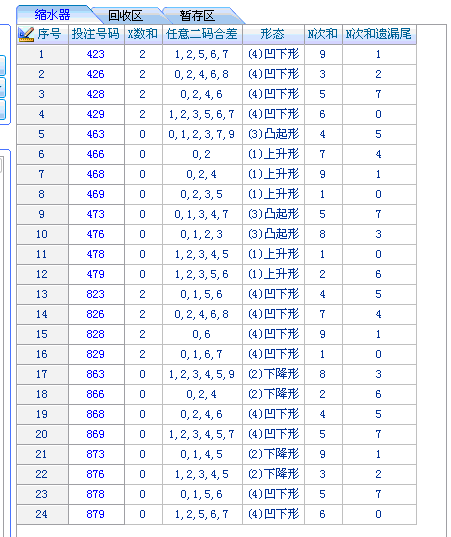 缩水器 回收区 暂存区

| 序号 | 投注号码 | X数和 | 任意二码合差 | 形态 | N次和 | N次和遗漏尾 |
|---|---|---|---|---|---|---|
| 1 | 423 | 2 | 1,2,5,6,7 | (4)凹下形 | 9 | 1 |
| 2 | 426 | 2 | 0,2,4,6,8 | (4)凹下形 | 3 | 2 |
| 3 | 428 | 2 | 0,2,4,6 | (4)凹下形 | 5 | 7 |
| 4 | 429 | 2 | 1,2,3,5,6,7 | (4)凹下形 | 6 | 0 |
| 5 | 463 | 0 | 0,1,2,3,7,9 | (3)凸起形 | 4 | 5 |
| 6 | 466 | 0 | 0,2 | (1)上升形 | 7 | 4 |
| 7 | 468 | 0 | 0,2,4 | (1)上升形 | 9 | 1 |
| 8 | 469 | 0 | 0,2,3,5 | (1)上升形 | 1 | 0 |
| 9 | 473 | 0 | 0,1,3,4,7 | (3)凸起形 | 5 | 7 |
| 10 | 476 | 0 | 0,1,2,3 | (3)凸起形 | 8 | 3 |
| 11 | 478 | 0 | 1,2,3,4,5 | (1)上升形 | 1 | 0 |
| 12 | 479 | 0 | 1,2,3,5,6 | (1)上升形 | 2 | 6 |
| 13 | 823 | 2 | 0,1,5,6 | (4)凹下形 | 4 | 5 |
| 14 | 826 | 2 | 0,2,4,6,8 | (4)凹下形 | 7 | 4 |
| 15 | 828 | 2 | 0,6 | (4)凹下形 | 9 | 1 |
| 16 | 829 | 2 | 0,1,6,7 | (4)凹下形 | 1 | 0 |
| 17 | 863 | 0 | 1,2,3,4,5,9 | (2)下降形 | 8 | 3 |
| 18 | 866 | 0 | 0,2,4 | (2)下降形 | 2 | 6 |
| 19 | 868 | 0 | 0,2,4,6 | (4)凹下形 | 4 | 5 |
| 20 | 869 | 0 | 1,2,3,4,5,7 | (4)凹下形 | 5 | 7 |
| 21 | 873 | 0 | 0,1,4,5 | (2)下降形 | 9 | 1 |
| 22 | 876 | 0 | 1,2,3,4,5 | (2)下降形 | 3 | 2 |
| 23 | 878 | 0 | 0,1,5,6 | (4)凹下形 | 5 | 7 |
| 24 | 879 | 0 | 1,2,5,6,7 | (4)凹下形 | 6 | 0 |